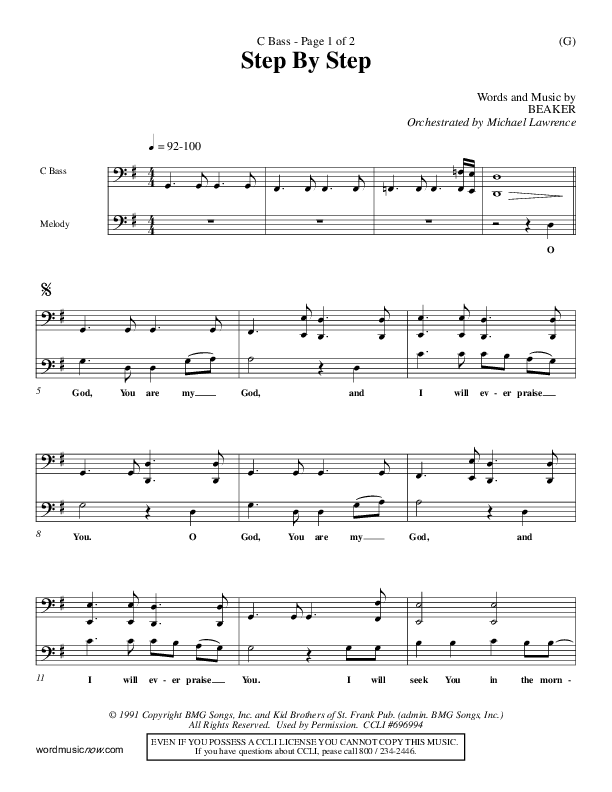 C Bass - Page 1 of 2

(G)

Step By Step

Words and Music by
BEAKER
Orchestrated by Michael Lawrence

♩ = 92-100

C Bass

Melody

O

5 God, You are my God, and I will ev - er praise

8 You. O God, You are my God, and

11 I will ev - er praise You. I will seek You in the morn -

© 1991 Copyright BMG Songs, Inc. and Kid Brothers of St. Frank Pub. (admin. BMG Songs, Inc.)
All Rights Reserved. Used by Permission. CCLI #696994

wordmusicnow.com

EVEN IF YOU POSSESS A CCLI LICENSE YOU CANNOT COPY THIS MUSIC.
If you have questions about CCLI, pease call 800 / 234-2446.